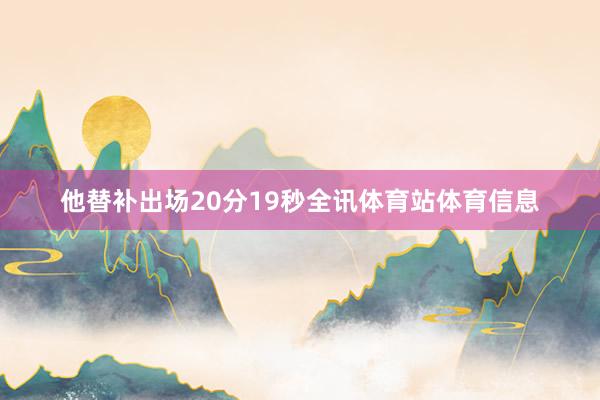 他替补出场20分19秒全讯体育站体育信息